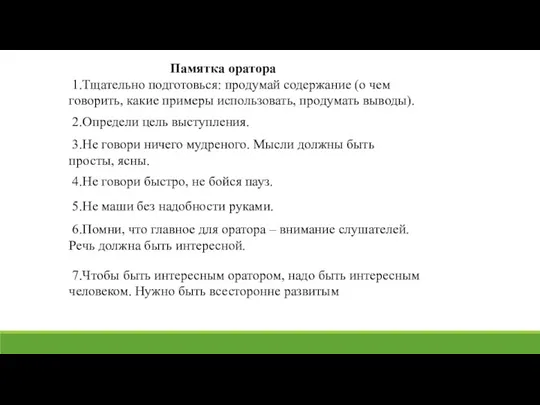 Памятка оратора

1.Тщательно подготовься: продумай содержание (о чем говорить, какие примеры использовать, продумать выводы).

2.Определи цель выступления.

3.Не говори ничего мудреного. Мысли должны быть просты, ясны.

4.Не говори быстро, не бойся пауз.

5.Не маши без надобности руками.

6.Помни, что главное для оратора – внимание слушателей. Речь должна быть интересной.

7.Чтобы быть интересным оратором, надо быть интересным человеком. Нужно быть всесторонне развитым